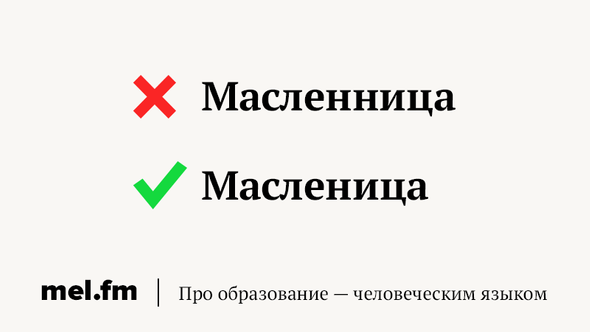 Масленница

Масленица

mel.fm | Про образование — человеческим языком